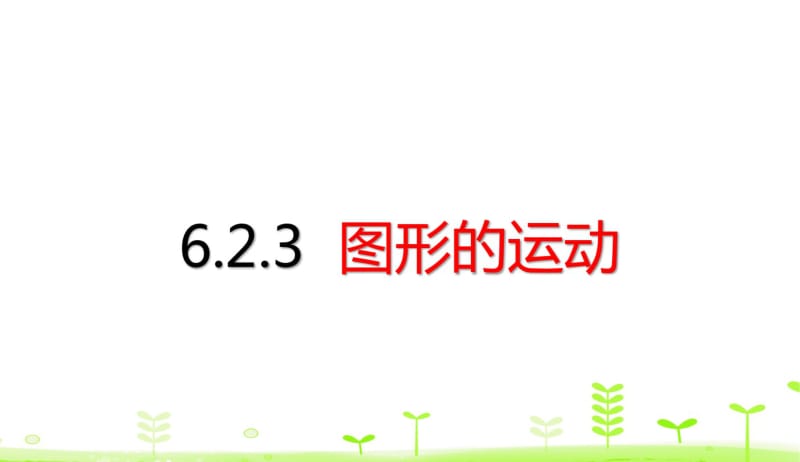 6.2.3 图形的运动